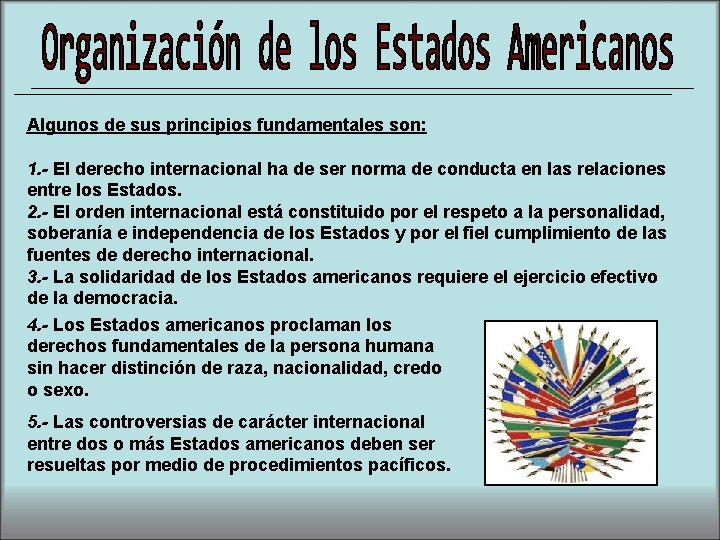 Organización de los Estados Americanos

Algunos de sus principios fundamentales son:

1.- El derecho internacional ha de ser norma de conducta en las relaciones entre los Estados.

2.- El orden internacional está constituido por el respeto a la personalidad, soberanía e independencia de los Estados y por el fiel cumplimiento de las fuentes de derecho internacional.

3.- La solidaridad de los Estados americanos requiere el ejercicio efectivo de la democracia.

4.- Los Estados americanos proclaman los derechos fundamentales de la persona humana sin hacer distinción de raza, nacionalidad, credo o sexo.

5.- Las controversias de carácter internacional entre dos o más Estados americanos deben ser resueltas por medio de procedimientos pacíficos.